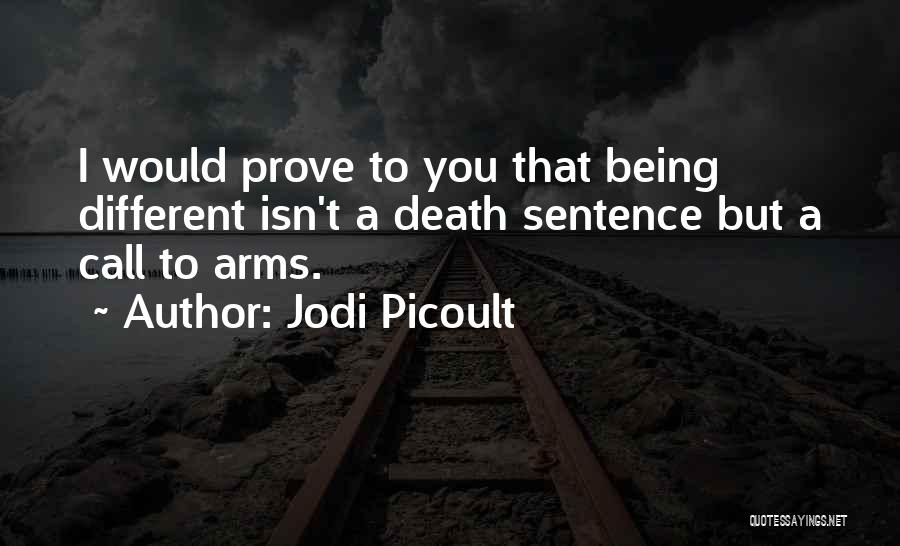 I would prove to you that being different isn't a death sentence but a call to arms.

~ Author: Jodi Picoult

QUOTESSAYINGS.NET